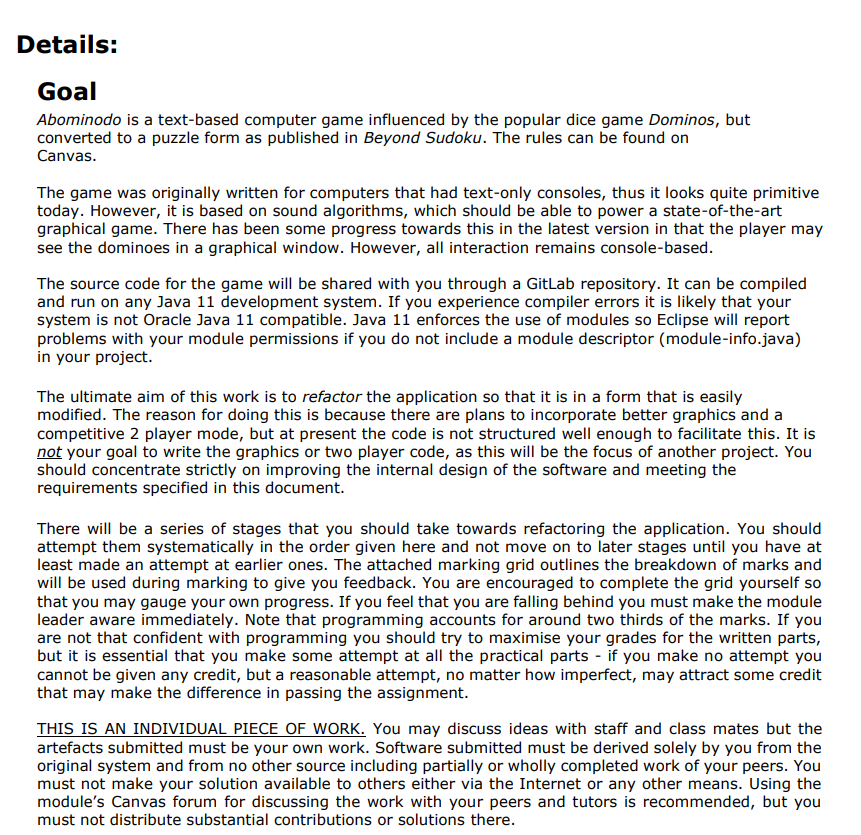 Details:

Goal

Abominodo is a text-based computer game influenced by the popular dice game Dominos, but converted to a puzzle form as published in Beyond Sudoku. The rules can be found on Canvas.

The game was originally written for computers that had text-only consoles, thus it looks quite primitive today. However, it is based on sound algorithms, which should be able to power a state-of-the-art graphical game. There has been some progress towards this in the latest version in that the player may see the dominoes in a graphical window. However, all interaction remains console-based.

The source code for the game will be shared with you through a GitLab repository. It can be compiled and run on any Java 11 development system. If you experience compiler errors it is likely that your system is not Oracle Java 11 compatible. Java 11 enforces the use of modules so Eclipse will report problems with your module permissions if you do not include a module descriptor (module-info.java) in your project.

The ultimate aim of this work is to refactor the application so that it is in a form that is easily modified. The reason for doing this is because there are plans to incorporate better graphics and a competitive 2 player mode, but at present the code is not structured well enough to facilitate this. It is not your goal to write the graphics or two player code, as this will be the focus of another project. You should concentrate strictly on improving the internal design of the software and meeting the requirements specified in this document.

There will be a series of stages that you should take towards refactoring the application. You should attempt them systematically in the order given here and not move on to later stages until you have at least made an attempt at earlier ones. The attached marking grid outlines the breakdown of marks and will be used during marking to give you feedback. You are encouraged to complete the grid yourself so that you may gauge your own progress. If you feel that you are falling behind you must make the module leader aware immediately. Note that programming accounts for around two thirds of the marks. If you are not that confident with programming you should try to maximise your grades for the written parts, but it is essential that you make some attempt at all the practical parts - if you make no attempt you cannot be given any credit, but a reasonable attempt, no matter how imperfect, may attract some credit that may make the difference in passing the assignment.

THIS IS AN INDIVIDUAL PIECE OF WORK. You may discuss ideas with staff and class mates but the artefacts submitted must be your own work. Software submitted must be derived solely by you from the original system and from no other source including partially or wholly completed work of your peers. You must not make your solution available to others either via the Internet or any other means. Using the module's Canvas forum for discussing the work with your peers and tutors is recommended, but you must not distribute substantial contributions or solutions there.